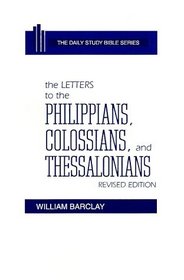 THE DAILY STUDY BIBLE SERIES

the LETTERS to the PHILIPPIANS, COLOSSIANS, and THESSALONIANS

REVISED EDITION

WILLIAM BARCLAY